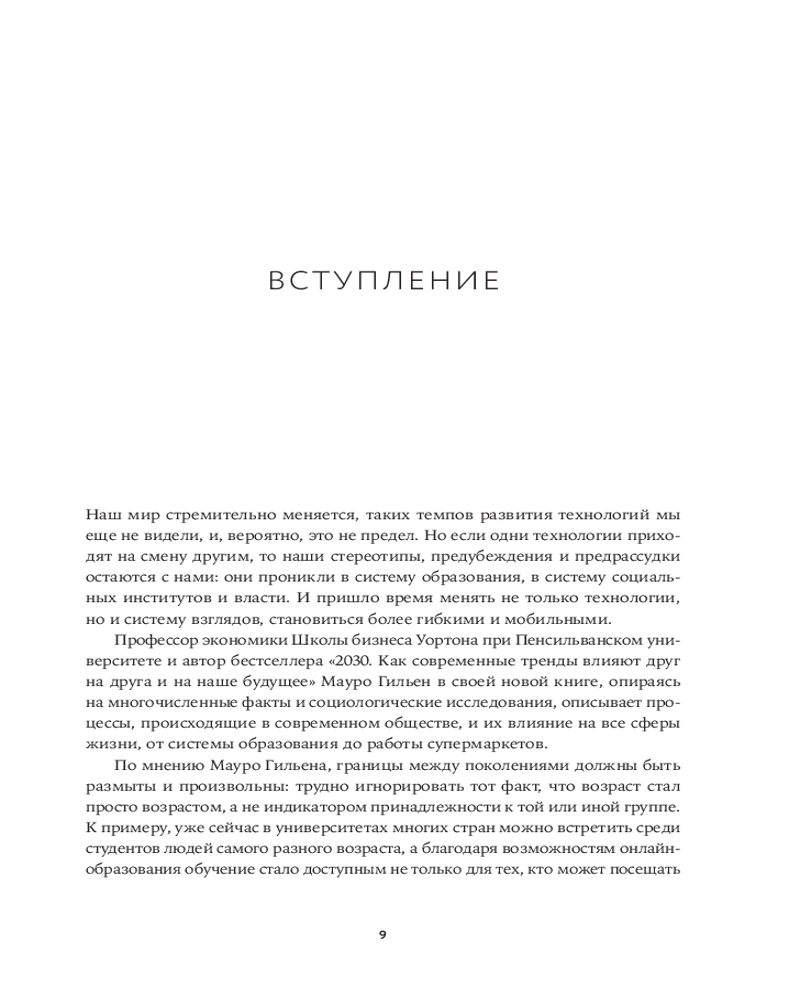 ВСТУПЛЕНИЕ

Наш мир стремительно меняется, таких темпов развития технологий мы еще не видели, и, вероятно, это не предел. Но если одни технологии приходят на смену другим, то наши стереотипы, предубеждения и предрассудки остаются с нами: они проникли в систему образования, в систему социальных институтов и власти. И пришло время менять не только технологии, но и систему взглядов, становиться более гибкими и мобильными.

Профессор экономики Школы бизнеса Уортона при Пенсильванском университете и автор бестселлера «2030. Как современные тренды влияют друг на друга и на наше будущее» Мауро Гильен в своей новой книге, опираясь на многочисленные факты и социологические исследования, описывает процессы, происходящие в современном обществе, и их влияние на все сферы жизни, от системы образования до работы супермаркетов.

По мнению Мауро Гильена, границы между поколениями должны быть размыты и произвольны: трудно игнорировать тот факт, что возраст стал просто возрастом, а не индикатором принадлежности к той или иной группе. К примеру, уже сейчас в университетах многих стран можно встретить среди студентов людей самого разного возраста, а благодаря возможностям онлайн-образования обучение стало доступным не только для тех, кто может посещать

9